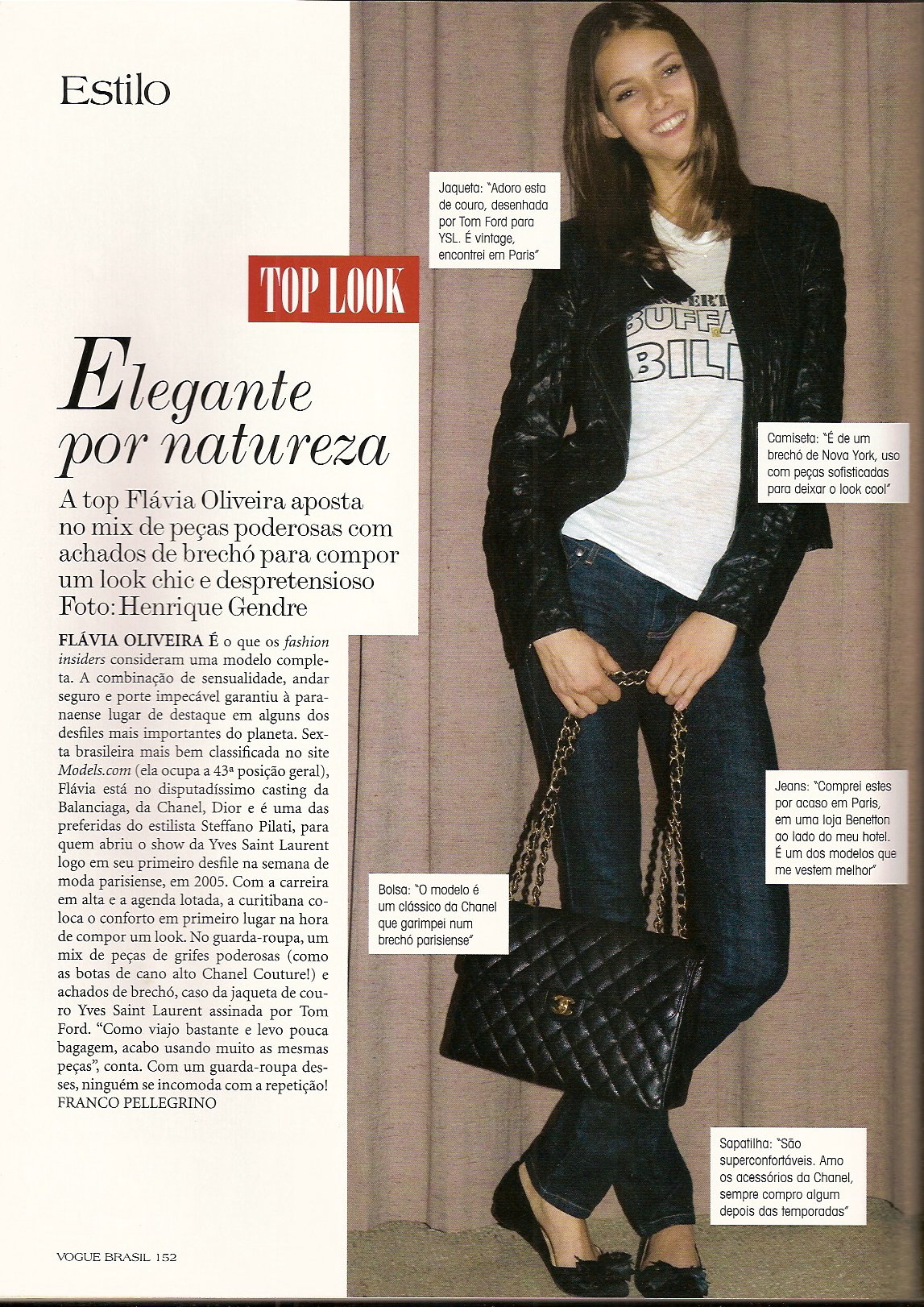 Estilo

TOP LOOK

Elegante por natureza

A top Flávia Oliveira aposta no mix de peças poderosas com achados de brechó para compor um look chic e despretensioso Foto: Henrique Gendre

FLÁVIA OLIVEIRA É o que os fashion insiders consideram uma modelo completa. A combinação de sensualidade, andar seguro e porte impecável garantiu à paranaense lugar de destaque em alguns dos desfiles mais importantes do planeta. Sexta brasileira mais bem classificada no site Models.com (ela ocupa a 43ª posição geral), Flávia está no disputadíssimo casting da Balanciaga, da Chanel, Dior e é uma das preferidas do estilista Steffano Pilati, para quem abriu o show da Yves Saint Laurent logo em seu primeiro desfile na semana de moda parisiense, em 2005. Com a carreira em alta e a agenda lotada, a curitibana coloca o conforto em primeiro lugar na hora de compor um look. No guarda-roupa, um mix de peças de grifes poderosas (como as botas de cano alto Chanel Couture!) e achados de brechó, caso da jaqueta de couro Yves Saint Laurent assinada por Tom Ford. "Como viajo bastante e levo pouca bagagem, acabo usando muito as mesmas peças", conta. Com um guarda-roupa desses, ninguém se incomoda com a repetição!
FRANCO PELLEGRINO

Jaqueta: "Adoro esta de couro, desenhada por Tom Ford para YSL. É vintage, encontrei em Paris"

Camiseta: "É de um brechó de Nova York, uso com peças sofisticadas para deixar o look cool"

Jeans: "Comprei estes por acaso em Paris, em uma loja Benetton ao lado do meu hotel. É um dos modelos que me vestem melhor"

Bolsa: "O modelo é um clássico da Chanel que garimpei num brechó parisiense"

Sapatilha: "São superconfortáveis. Amo os acessórios da Chanel, sempre compro algum depois das temporadas"

VOGUE BRASIL 152